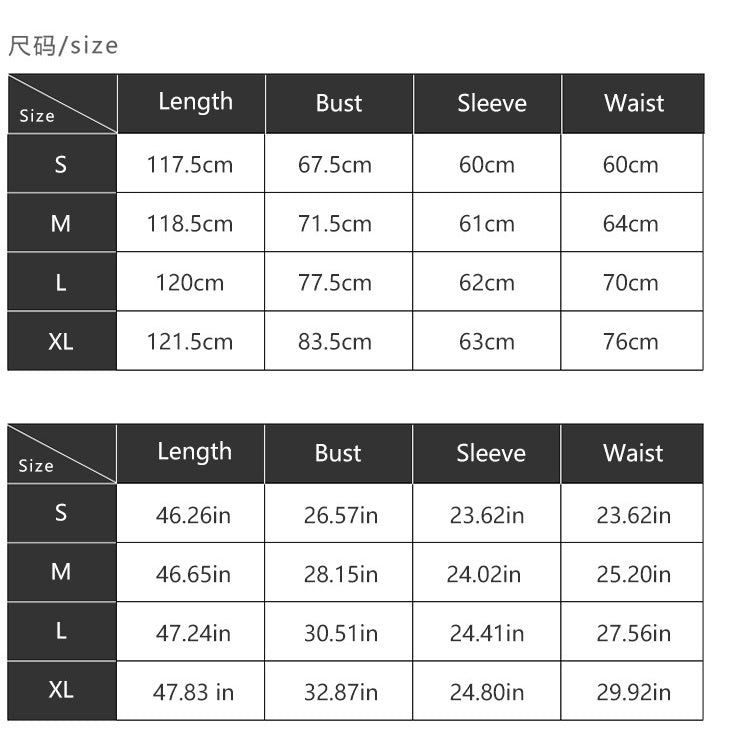 尺码/size

| Size | Length | Bust | Sleeve | Waist |
|---|---|---|---|---|
| S | 117.5cm | 67.5cm | 60cm | 60cm |
| M | 118.5cm | 71.5cm | 61cm | 64cm |
| L | 120cm | 77.5cm | 62cm | 70cm |
| XL | 121.5cm | 83.5cm | 63cm | 76cm |

| Size | Length | Bust | Sleeve | Waist |
|---|---|---|---|---|
| S | 46.26in | 26.57in | 23.62in | 23.62in |
| M | 46.65in | 28.15in | 24.02in | 25.20in |
| L | 47.24in | 30.51in | 24.41in | 27.56in |
| XL | 47.83 in | 32.87in | 24.80in | 29.92in |